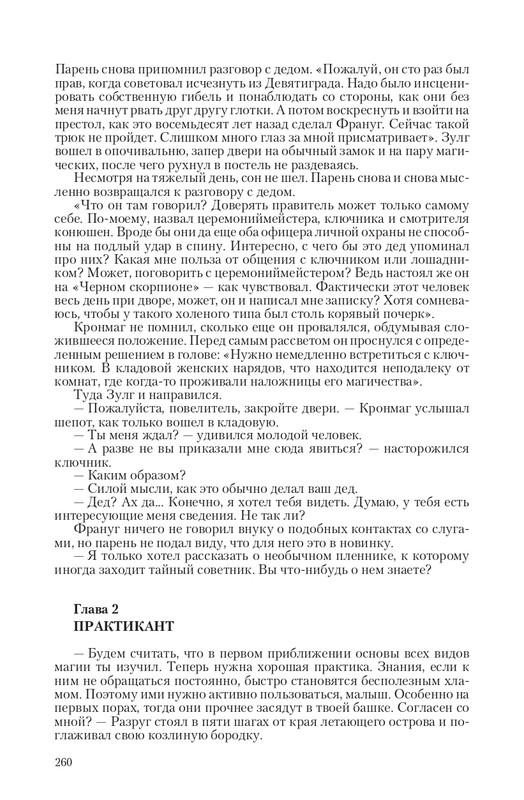 Парень снова припомнил разговор с дедом. «Пожалуй, он сто раз был прав, когда советовал исчезнуть из Девятиграда. Надо было инсценировать собственную гибель и понаблюдать со стороны, как они без меня начнут рвать друг другу глотки. А потом воскреснуть и взойти на престол, как это восемьдесят лет назад сделал Франуг. Сейчас такой трюк не пройдет. Слишком много глаз за мной присматривает». Зулг вошел в опочивальню, запер двери на обычный замок и на пару магических, после чего рухнул в постель не раздеваясь.

Несмотря на тяжелый день, сон не шел. Парень снова и снова мысленно возвращался к разговору с дедом.

«Что он там говорил? Доверять правитель может только самому себе. По-моему, назвал церемониймейстера, ключника и смотрителя конюшен. Вроде бы они да еще оба офицера личной охраны не способны на подлый удар в спину. Интересно, с чего бы это дед упоминал про них? Какая мне польза от общения с ключником или лошадником? Может, поговорить с церемониймейстером? Ведь настоял же он на «Черном скорпионе» — как чувствовал. Фактически этот человек весь день при дворе, может, он и написал мне записку? Хотя сомневаюсь, чтобы у такого холеного типа был столь корявый почерк».

Кронмаг не помнил, сколько еще он провалялся, обдумывая сложившееся положение. Перед самым рассветом он проснулся с определенным решением в голове: «Нужно немедленно встретиться с ключником. В кладовой женских нарядов, что находится неподалеку от комнат, где когда-то проживали наложницы его магичества».

Туда Зулг и направился.

— Пожалуйста, повелитель, закройте двери. — Кронмаг услышал шепот, как только вошел в кладовую.

— Ты меня ждал? — удивился молодой человек.

— А разве не вы приказали мне сюда явиться? — насторожился ключник.

— Каким образом?

— Силой мысли, как это обычно делал ваш дед.

— Дед? Ах да... Конечно, я хотел тебя видеть. Думаю, у тебя есть интересующие меня сведения. Не так ли?

Франуг ничего не говорил внуку о подобных контактах со слугами, но парень не подал виду, что для него это в новинку.

— Я только хотел рассказать о необычном пленнике, к которому иногда заходит тайный советник. Вы что-нибудь о нем знаете?

Глава 2
ПРАКТИКАНТ

— Будем считать, что в первом приближении основы всех видов магии ты изучил. Теперь нужна хорошая практика. Знания, если к ним не обращаться постоянно, быстро становятся бесполезным хламом. Поэтому ими нужно активно пользоваться, малыш. Особенно на первых порах, тогда они прочнее засядут в твоей башке. Согласен со мной? — Разруг стоял в пяти шагах от края летающего острова и поглаживал свою козлиную бородку.

260